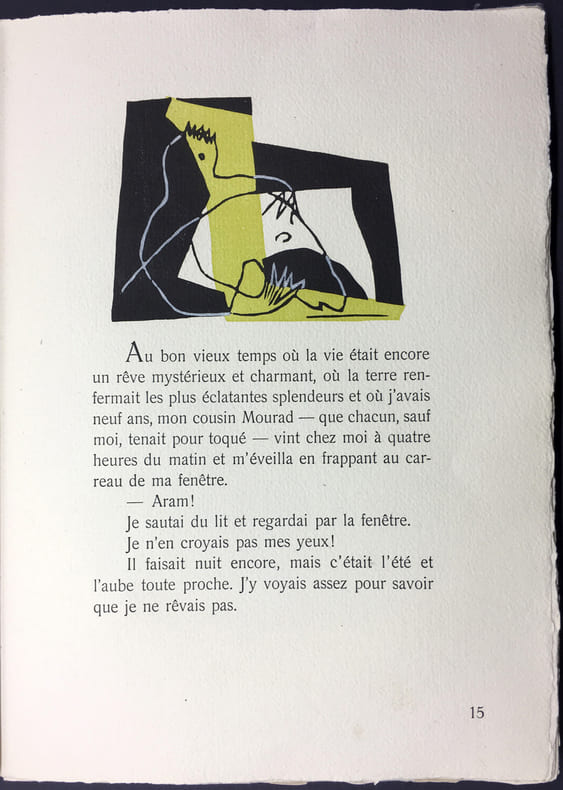 Au bon vieux temps où la vie était encore un rêve mystérieux et charmant, où la terre renfermait les plus éclatantes splendeurs et où j'avais neuf ans, mon cousin Mourad — que chacun, sauf moi, tenait pour toqué — vint chez moi à quatre heures du matin et m'éveilla en frappant au carreau de ma fenêtre.

— Aram!

Je sautai du lit et regardai par la fenêtre.

Je n'en croyais pas mes yeux!

Il faisait nuit encore, mais c'était l'été et l'aube toute proche. J'y voyais assez pour savoir que je ne rêvais pas.

15